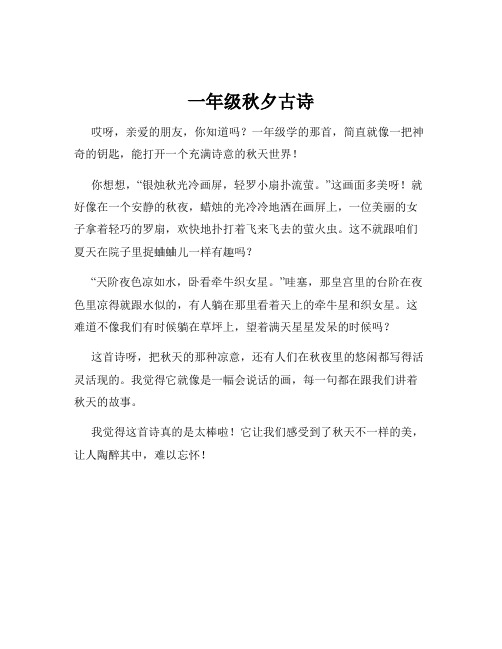 一年级秋夕古诗

哎呀，亲爱的朋友，你知道吗？一年级学的那首，简直就像一把神奇的钥匙，能打开一个充满诗意的秋天世界！

你想想，“银烛秋光冷画屏，轻罗小扇扑流萤。”这画面多美呀！就好像在一个安静的秋夜，蜡烛的光冷冷地洒在画屏上，一位美丽的女子拿着轻巧的罗扇，欢快地扑打着飞来飞去的萤火虫。这不就跟咱们夏天在院子里捉蛐蛐儿一样有趣吗？

“天阶夜色凉如水，卧看牵牛织女星。”哇塞，那皇宫里的台阶在夜色里凉得就跟水似的，有人躺在那里看着天上的牵牛星和织女星。这难道不像我们有时候躺在草坪上，望着满天星星发呆的时候吗？

这首诗呀，把秋天的那种凉意，还有人们在秋夜里的悠闲都写得活灵活现的。我觉得它就像是一幅会说话的画，每一句都在跟我们讲着秋天的故事。

我觉得这首诗真的是太棒啦！它让我们感受到了秋天不一样的美，让人陶醉其中，难以忘怀！